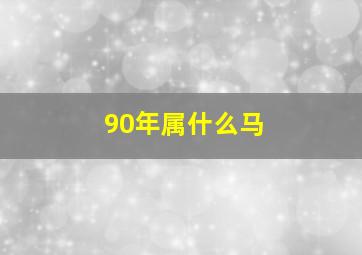 90年属什么马